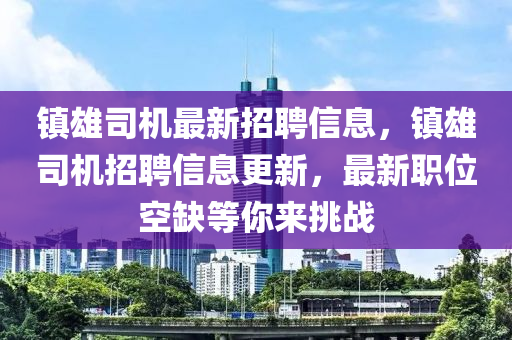 镇雄司机最新招聘信息，镇雄司机招聘信息更新，最新职位空缺等你来挑战